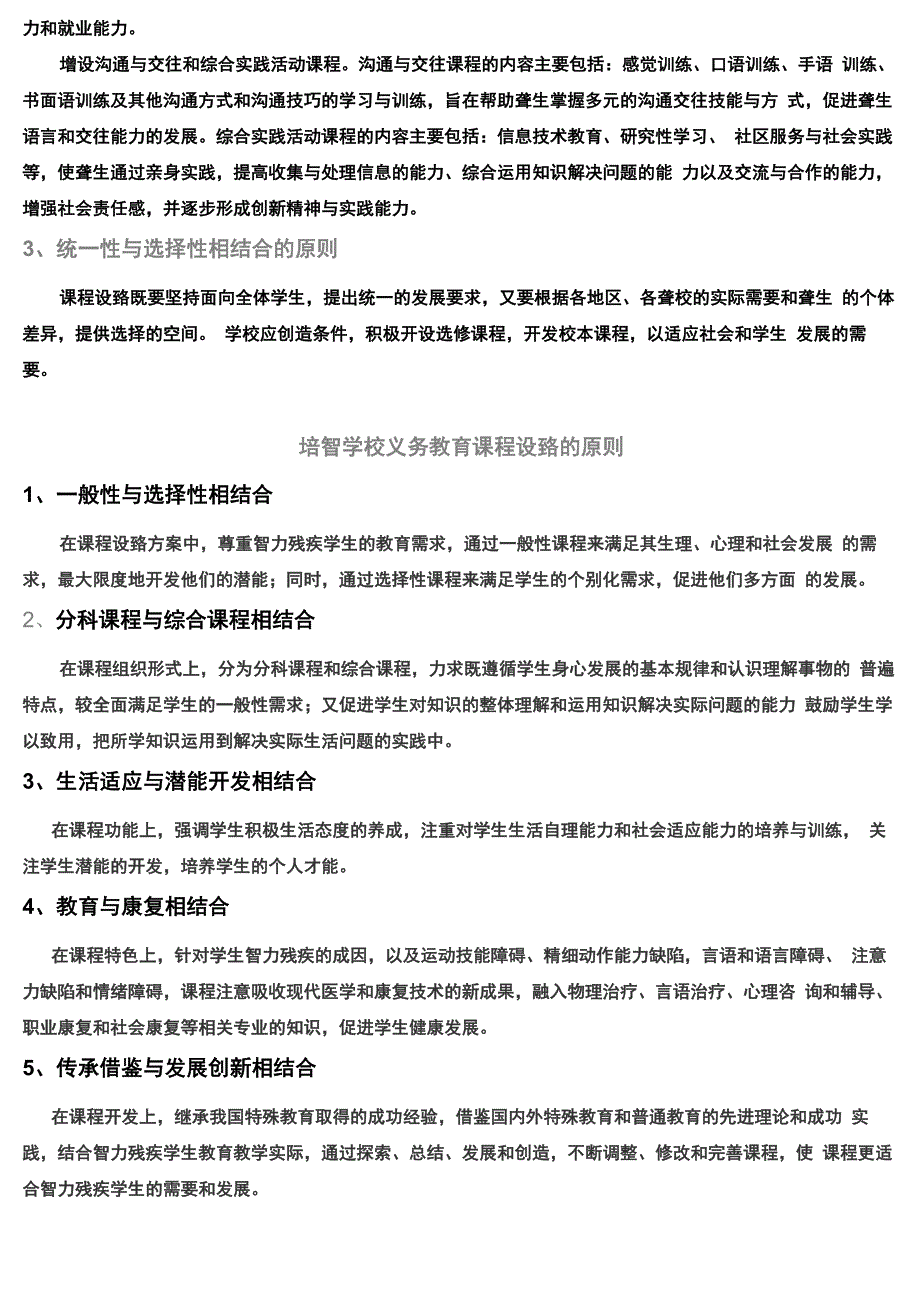 力和就业能力。

增设沟通与交往和综合实践活动课程。沟通与交往课程的内容主要包括：感觉训练、口语训练、手语 训练、书面语训练及其他沟通方式和沟通技巧的学习与训练，旨在帮助聋生掌握多元的沟通交往技能与方 式，促进聋生语言和交往能力的发展。综合实践活动课程的内容主要包括：信息技术教育、研究性学习、 社区服务与社会实践等，使聋生通过亲身实践，提高收集与处理信息的能力、综合运用知识解决问题的能 力以及交流与合作的能力，增强社会责任感，并逐步形成创新精神与实践能力。

3、统一性与选择性相结合的原则

课程设路既要坚持面向全体学生，提出统一的发展要求，又要根据各地区、各聋校的实际需要和聋生 的个体差异，提供选择的空间。 学校应创造条件，积极开设选修课程，开发校本课程，以适应社会和学生 发展的需要。

培智学校义务教育课程设路的原则

1、一般性与选择性相结合

在课程设路方案中，尊重智力残疾学生的教育需求，通过一般性课程来满足其生理、心理和社会发展 的需求，最大限度地开发他们的潜能；同时，通过选择性课程来满足学生的个别化需求，促进他们多方面 的发展。

2、分科课程与综合课程相结合

在课程组织形式上，分为分科课程和综合课程，力求既遵循学生身心发展的基本规律和认识理解事物的 普遍特点，较全面满足学生的一般性需求；又促进学生对知识的整体理解和运用知识解决实际问题的能力 鼓励学生学以致用，把所学知识运用到解决实际生活问题的实践中。

3、生活适应与潜能开发相结合

在课程功能上，强调学生积极生活态度的养成，注重对学生生活自理能力和社会适应能力的培养与训练， 关注学生潜能的开发，培养学生的个人才能。

4、教育与康复相结合

在课程特色上，针对学生智力残疾的成因，以及运动技能障碍、精细动作能力缺陷，言语和语言障碍、 注意力缺陷和情绪障碍，课程注意吸收现代医学和康复技术的新成果，融入物理治疗、言语治疗、心理咨 询和辅导、职业康复和社会康复等相关专业的知识，促进学生健康发展。

5、传承借鉴与发展创新相结合

在课程开发上，继承我国特殊教育取得的成功经验，借鉴国内外特殊教育和普通教育的先进理论和成功 实践，结合智力残疾学生教育教学实际，通过探索、总结、发展和创造，不断调整、修改和完善课程，使 课程更适合智力残疾学生的需要和发展。